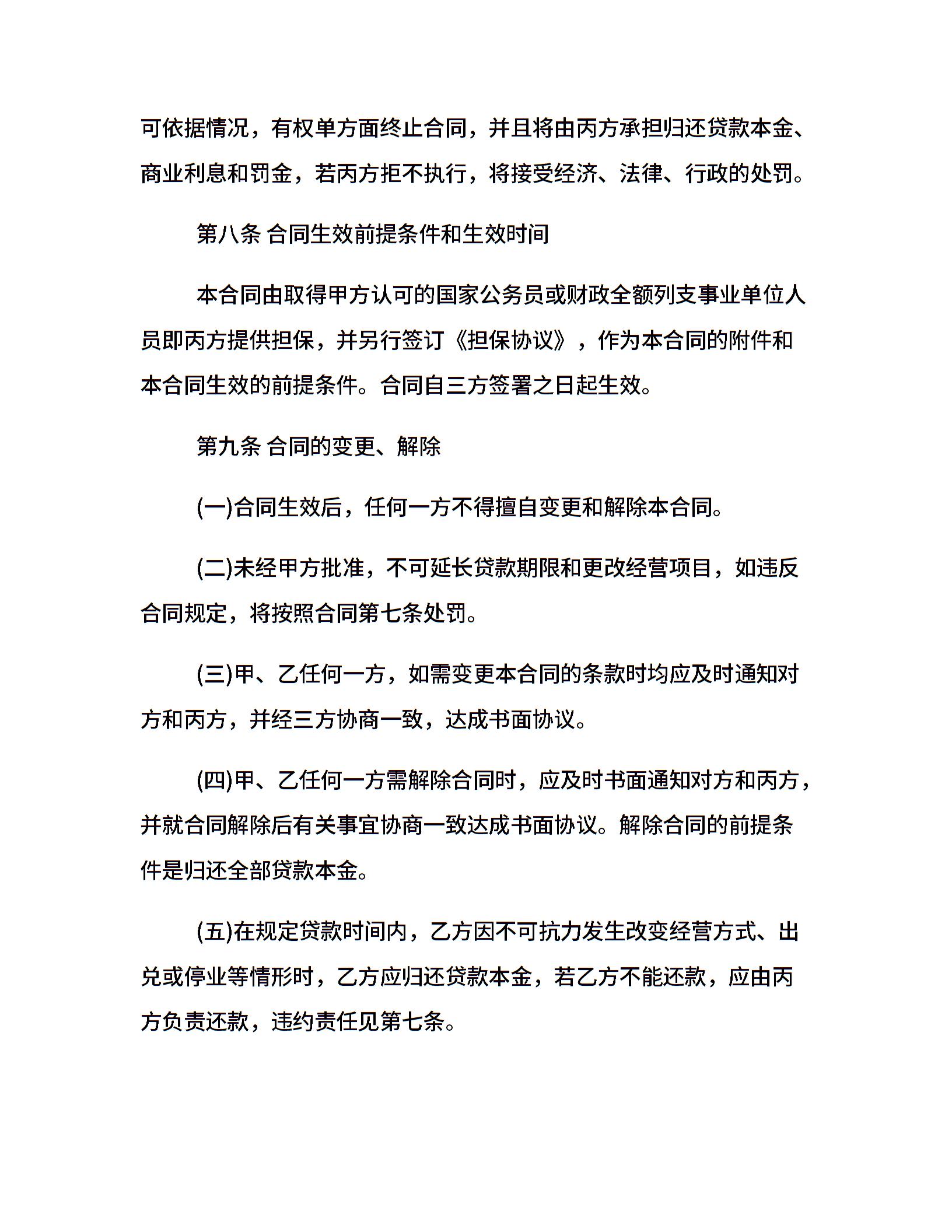 可依据情况，有权单方面终止合同，并且将由丙方承担归还贷款本金、商业利息和罚金，若丙方拒不执行，将接受经济、法律、行政的处罚。

第八条 合同生效前提条件和生效时间

本合同由取得甲方认可的国家公务员或财政全额列支事业单位人员即丙方提供担保，并另行签订《担保协议》，作为本合同的附件和本合同生效的前提条件。合同自三方签署之日起生效。

第九条 合同的变更、解除

(一)合同生效后，任何一方不得擅自变更和解除本合同。

(二)未经甲方批准，不可延长贷款期限和更改经营项目，如违反合同规定，将按照合同第七条处罚。

(三)甲、乙任何一方，如需变更本合同的条款时均应及时通知对方和丙方，并经三方协商一致，达成书面协议。

(四)甲、乙任何一方需解除合同时，应及时书面通知对方和丙方，并就合同解除后有关事宜协商一致达成书面协议。解除合同的前提条件是归还全部贷款本金。

(五)在规定贷款时间内，乙方因不可抗力发生改变经营方式、出兑或停业等情形时，乙方应归还贷款本金，若乙方不能还款，应由丙方负责还款，违约责任见第七条。